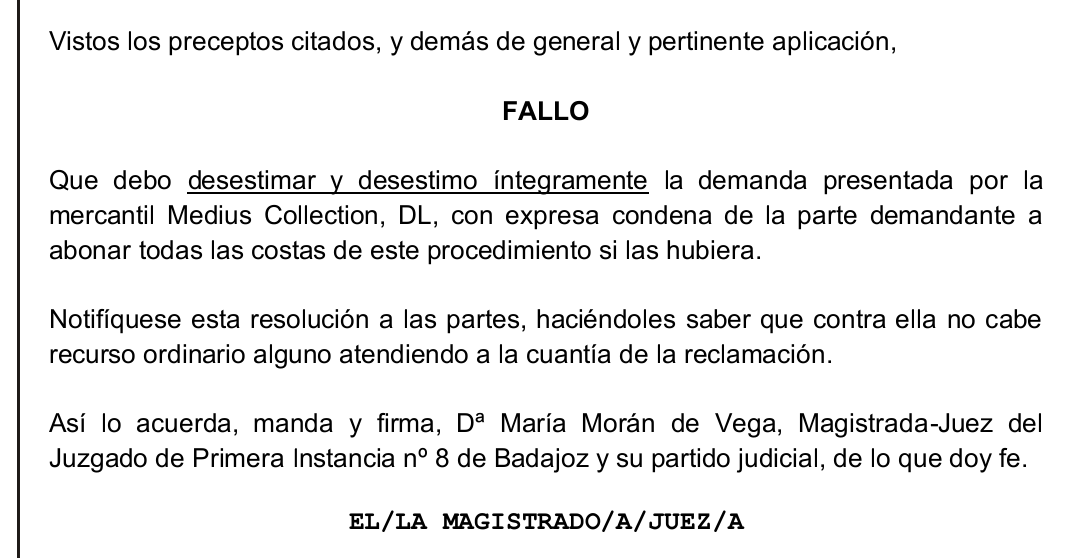 Vistos los preceptos citados, y demás de general y pertinente aplicación,

FALLO

Que debo desestimar y desestimo íntegramente la demanda presentada por la mercantil Medius Collection, DL, con expresa condena de la parte demandante a abonar todas las costas de este procedimiento si las hubiera.

Notifíquese esta resolución a las partes, haciéndoles saber que contra ella no cabe recurso ordinario alguno atendiendo a la cuantía de la reclamación.

Así lo acuerda, manda y firma, Dª María Morán de Vega, Magistrada-Juez del Juzgado de Primera Instancia nº 8 de Badajoz y su partido judicial, de lo que doy fe.

EL/LA MAGISTRADO/A/JUEZ/A